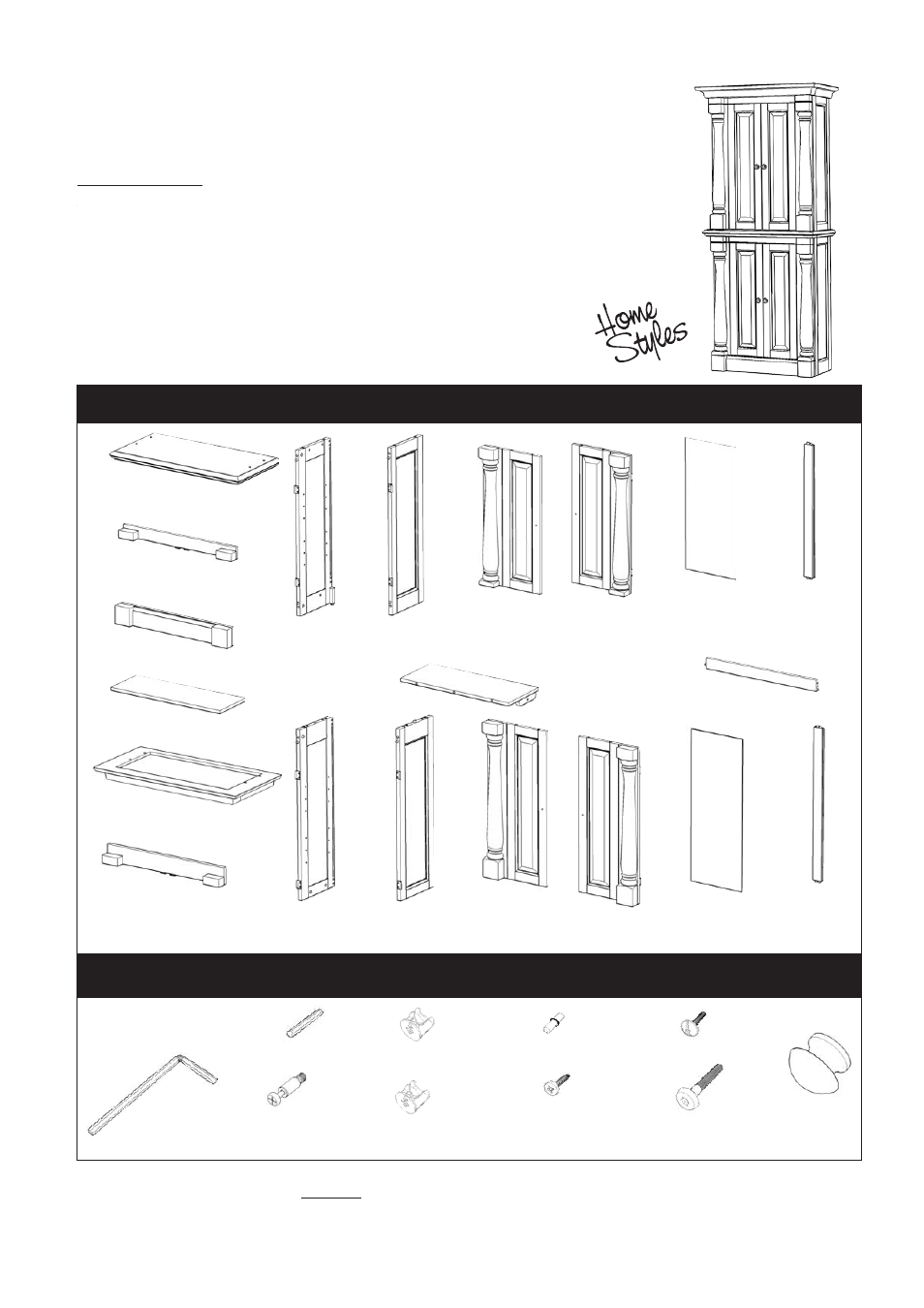 Home Styles